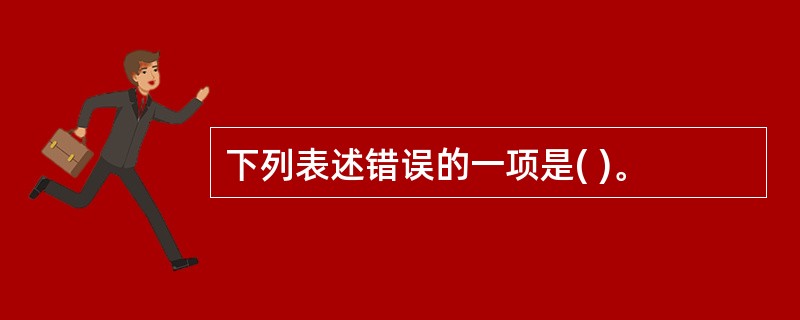 下列表述错误的一项是( )。